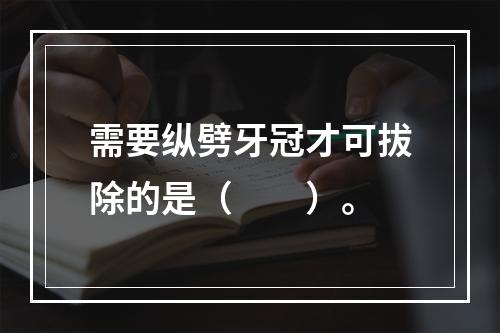 需要纵劈牙冠才可拔除的是（　　）。